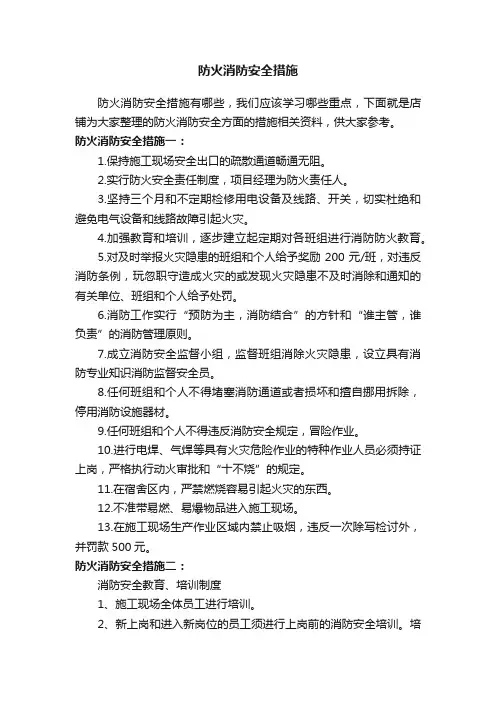 防火消防安全措施

防火消防安全措施有哪些，我们应该学习哪些重点，下面就是店铺为大家整理的防火消防安全方面的措施相关资料，供大家参考。

防火消防安全措施一：

1.保持施工现场安全出口的疏散通道畅通无阻。

2.实行防火安全责任制度，项目经理为防火责任人。

3.坚持三个月和不定期检修用电设备及线路、开关，切实杜绝和避免电气设备和线路故障引起火灾。

4.加强教育和培训，逐步建立起定期对各班组进行消防防火教育。

5.对及时举报火灾隐患的班组和个人给予奖励 200 元/班，对违反消防条例，玩忽职守造成火灾的或发现火灾隐患不及时消除和通知的有关单位、班组和个人给予处罚。

6.消防工作实行“预防为主，消防结合”的方针和“谁主管，谁负责”的消防管理原则。

7.成立消防安全监督小组，监督班组消除火灾隐患，设立具有消防专业知识消防监督安全员。

8.任何班组和个人不得堵塞消防通道或者损坏和擅自挪用拆除，停用消防设施器材。

9.任何班组和个人不得违反消防安全规定，冒险作业。

10.进行电焊、气焊等具有火灾危险作业的特种作业人员必须持证上岗，严格执行动火审批和“十不烧”的规定。

11.在宿舍区内，严禁燃烧容易引起火灾的东西。

12.不准带易燃、易爆物品进入施工现场。

13.在施工现场生产作业区域内禁止吸烟，违反一次除写检讨外，并罚款 500 元。

防火消防安全措施二：

消防安全教育、培训制度

1、施工现场全体员工进行培训。

2、新上岗和进入新岗位的员工须进行上岗前的消防安全培训。培